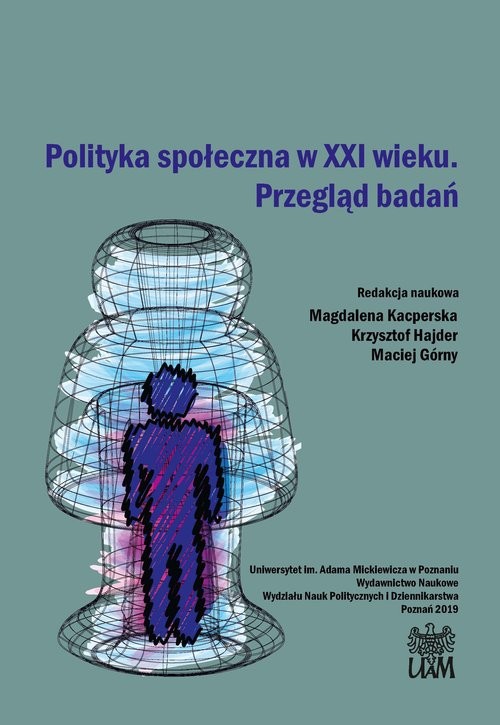 Polityka społeczna w XXI wieku.
Przegląd badań

Redakcja naukowa
Magdalena Kacperska
Krzysztof Hajder
Maciej Górny

Uniwersytet im. Adama Mickiewicza w Poznaniu
Wydawnictwo Naukowe
Wydziału Nauk Politycznych i Dziennikarstwa
Poznań 2019

UAM